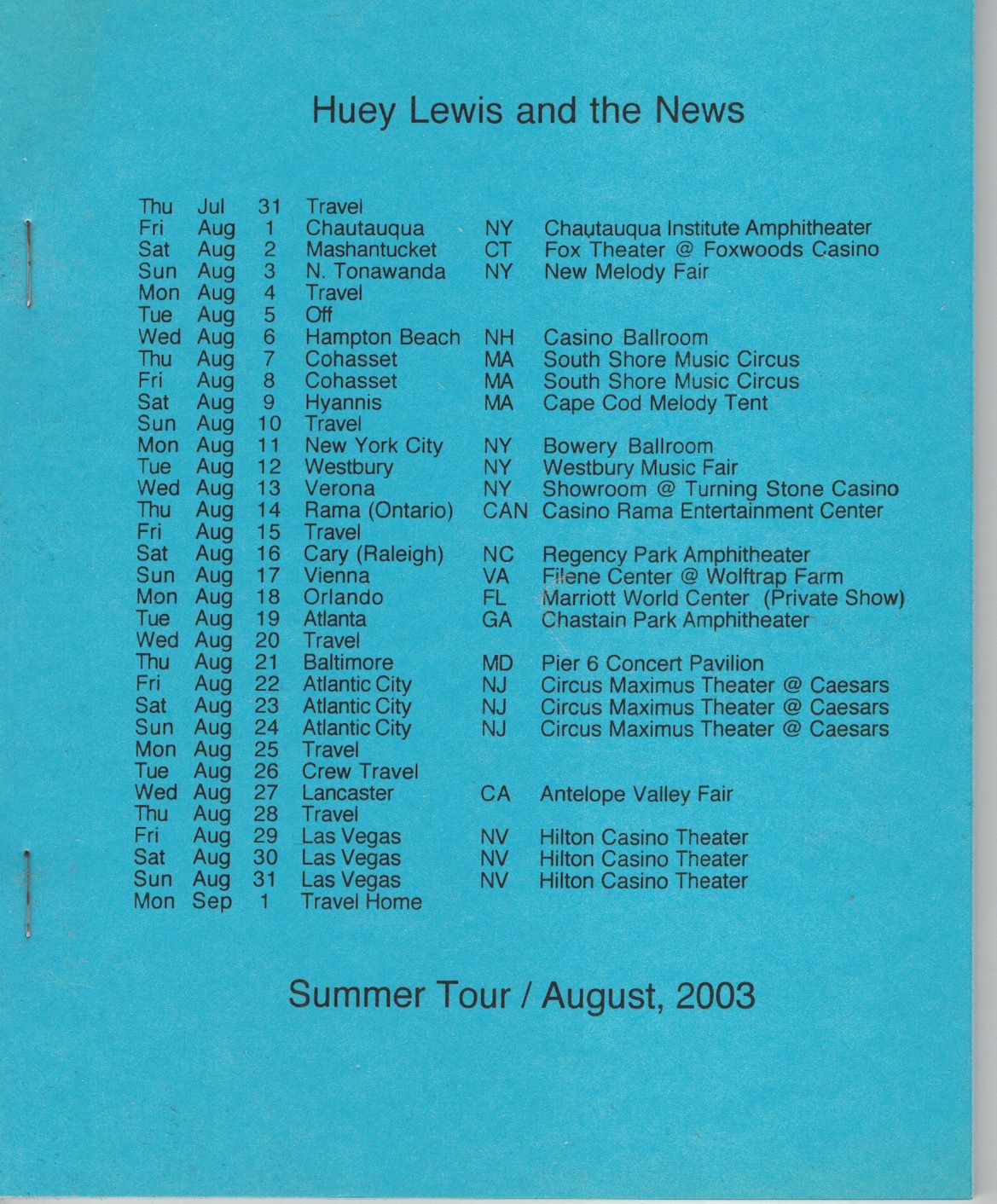 Huey Lewis and the News

| | | | | | |
|---|---|---|---|---|---|
| Thu | Jul | 31 | Travel | | |
| Fri | Aug | 1 | Chautauqua | NY | Chautauqua Institute Amphitheater |
| Sat | Aug | 2 | Mashantucket | CT | Fox Theater @ Foxwoods Casino |
| Sun | Aug | 3 | N. Tonawanda | NY | New Melody Fair |
| Mon | Aug | 4 | Travel | | |
| Tue | Aug | 5 | Off | | |
| Wed | Aug | 6 | Hampton Beach | NH | Casino Ballroom |
| Thu | Aug | 7 | Cohasset | MA | South Shore Music Circus |
| Fri | Aug | 8 | Cohasset | MA | South Shore Music Circus |
| Sat | Aug | 9 | Hyannis | MA | Cape Cod Melody Tent |
| Sun | Aug | 10 | Travel | | |
| Mon | Aug | 11 | New York City | NY | Bowery Ballroom |
| Tue | Aug | 12 | Westbury | NY | Westbury Music Fair |
| Wed | Aug | 13 | Verona | NY | Showroom @ Turning Stone Casino |
| Thu | Aug | 14 | Rama (Ontario) | CAN | Casino Rama Entertainment Center |
| Fri | Aug | 15 | Travel | | |
| Sat | Aug | 16 | Cary (Raleigh) | NC | Regency Park Amphitheater |
| Sun | Aug | 17 | Vienna | VA | Filene Center @ Wolftrap Farm |
| Mon | Aug | 18 | Orlando | FL | Marriott World Center (Private Show) |
| Tue | Aug | 19 | Atlanta | GA | Chastain Park Amphitheater |
| Wed | Aug | 20 | Travel | | |
| Thu | Aug | 21 | Baltimore | MD | Pier 6 Concert Pavilion |
| Fri | Aug | 22 | Atlantic City | NJ | Circus Maximus Theater @ Caesars |
| Sat | Aug | 23 | Atlantic City | NJ | Circus Maximus Theater @ Caesars |
| Sun | Aug | 24 | Atlantic City | NJ | Circus Maximus Theater @ Caesars |
| Mon | Aug | 25 | Travel | | |
| Tue | Aug | 26 | Crew Travel | | |
| Wed | Aug | 27 | Lancaster | CA | Antelope Valley Fair |
| Thu | Aug | 28 | Travel | | |
| Fri | Aug | 29 | Las Vegas | NV | Hilton Casino Theater |
| Sat | Aug | 30 | Las Vegas | NV | Hilton Casino Theater |
| Sun | Aug | 31 | Las Vegas | NV | Hilton Casino Theater |
| Mon | Sep | 1 | Travel Home | | |

Summer Tour / August, 2003